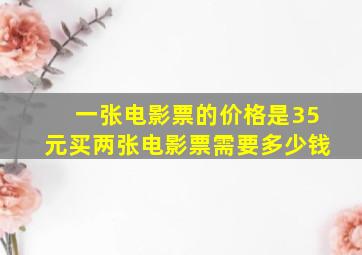 一张电影票的价格是35元买两张电影票需要多少钱